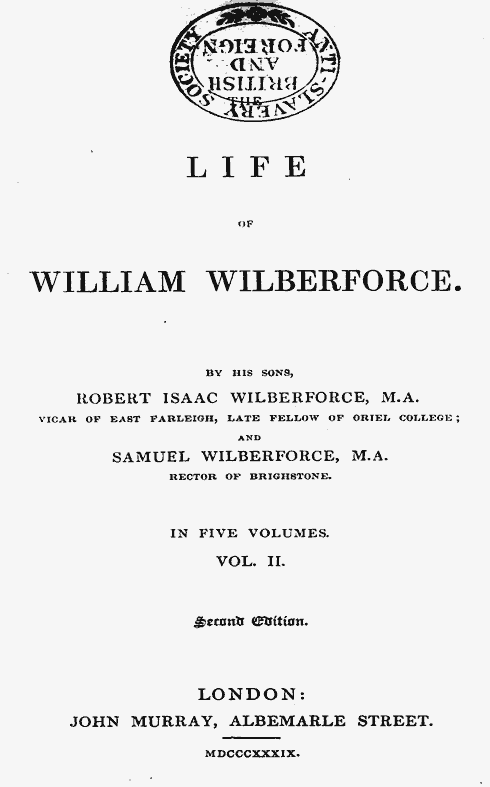 THE BRITISH AND FOREIGN ANTI-SLAVERY SOCIETY

LIFE

OF

WILLIAM WILBERFORCE.

BY HIS SONS,

ROBERT ISAAC WILBERFORCE, M.A.

VICAR OF EAST FARLEIGH, LATE FELLOW OF ORIEL COLLEGE;

AND

SAMUEL WILBERFORCE, M.A.

RECTOR OF BRIGHSTONE.

IN FIVE VOLUMES.

VOL. II.

Second Edition.

LONDON:

JOHN MURRAY, ALBEMARLE STREET.

MDCCCXXXIX.